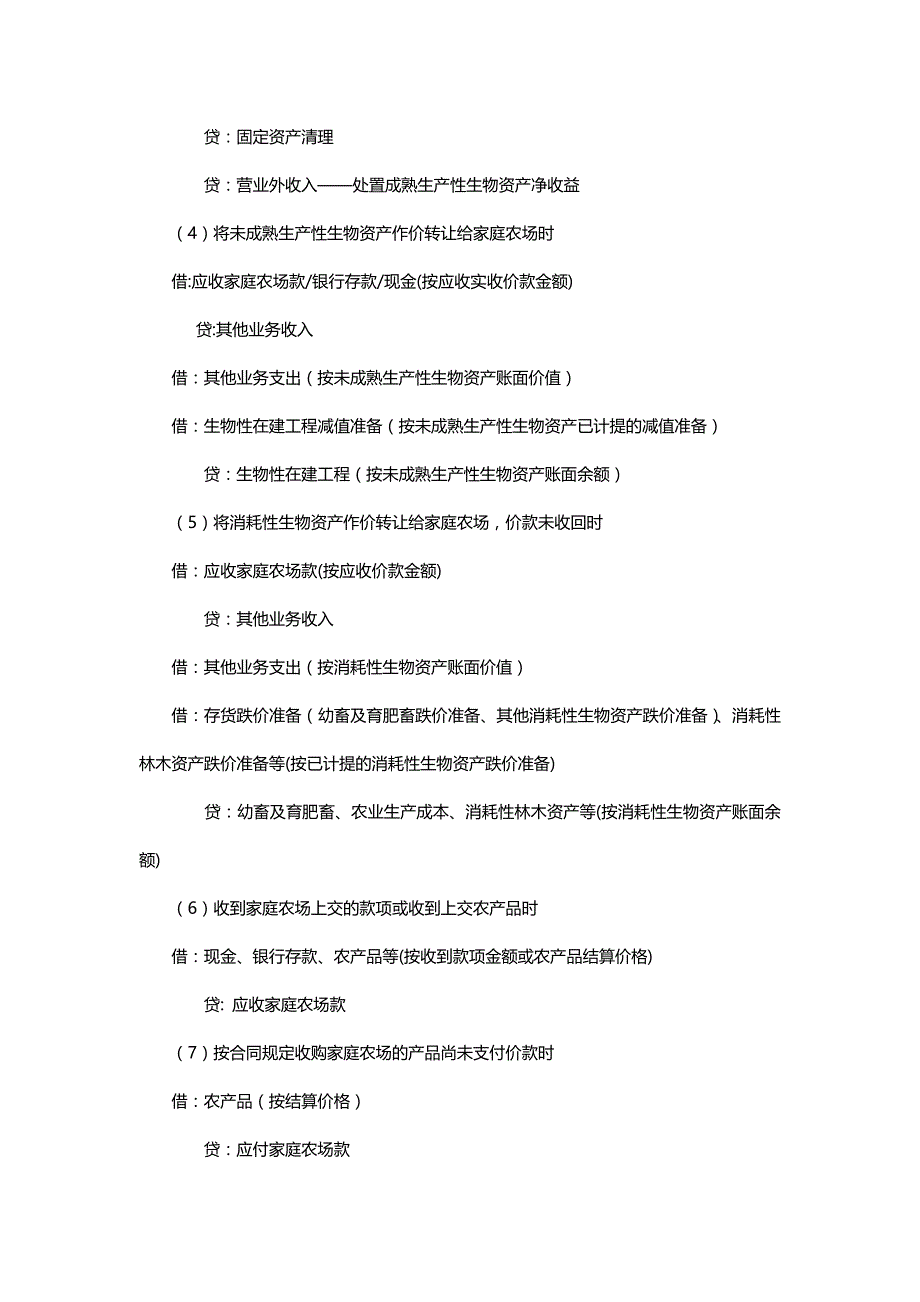 贷：固定资产清理

贷：营业外收入——处置成熟生产性生物资产净收益

（4）将未成熟生产性生物资产作价转让给家庭农场时

借:应收家庭农场款/银行存款/现金(按应收实收价款金额)

贷:其他业务收入

借：其他业务支出（按未成熟生产性生物资产账面价值）

借：生物性在建工程减值准备（按未成熟生产性生物资产已计提的减值准备）

贷：生物性在建工程（按未成熟生产性生物资产账面余额）

（5）将消耗性生物资产作价转让给家庭农场，价款未收回时

借：应收家庭农场款(按应收价款金额)

贷：其他业务收入

借：其他业务支出（按消耗性生物资产账面价值）

借：存货跌价准备（幼畜及育肥畜跌价准备、其他消耗性生物资产跌价准备）、消耗性林木资产跌价准备等(按已计提的消耗性生物资产跌价准备)

贷：幼畜及育肥畜、农业生产成本、消耗性林木资产等(按消耗性生物资产账面余额)

（6）收到家庭农场上交的款项或收到上交农产品时

借：现金、银行存款、农产品等(按收到款项金额或农产品结算价格)

贷: 应收家庭农场款

（7）按合同规定收购家庭农场的产品尚未支付价款时

借：农产品（按结算价格）

贷：应付家庭农场款